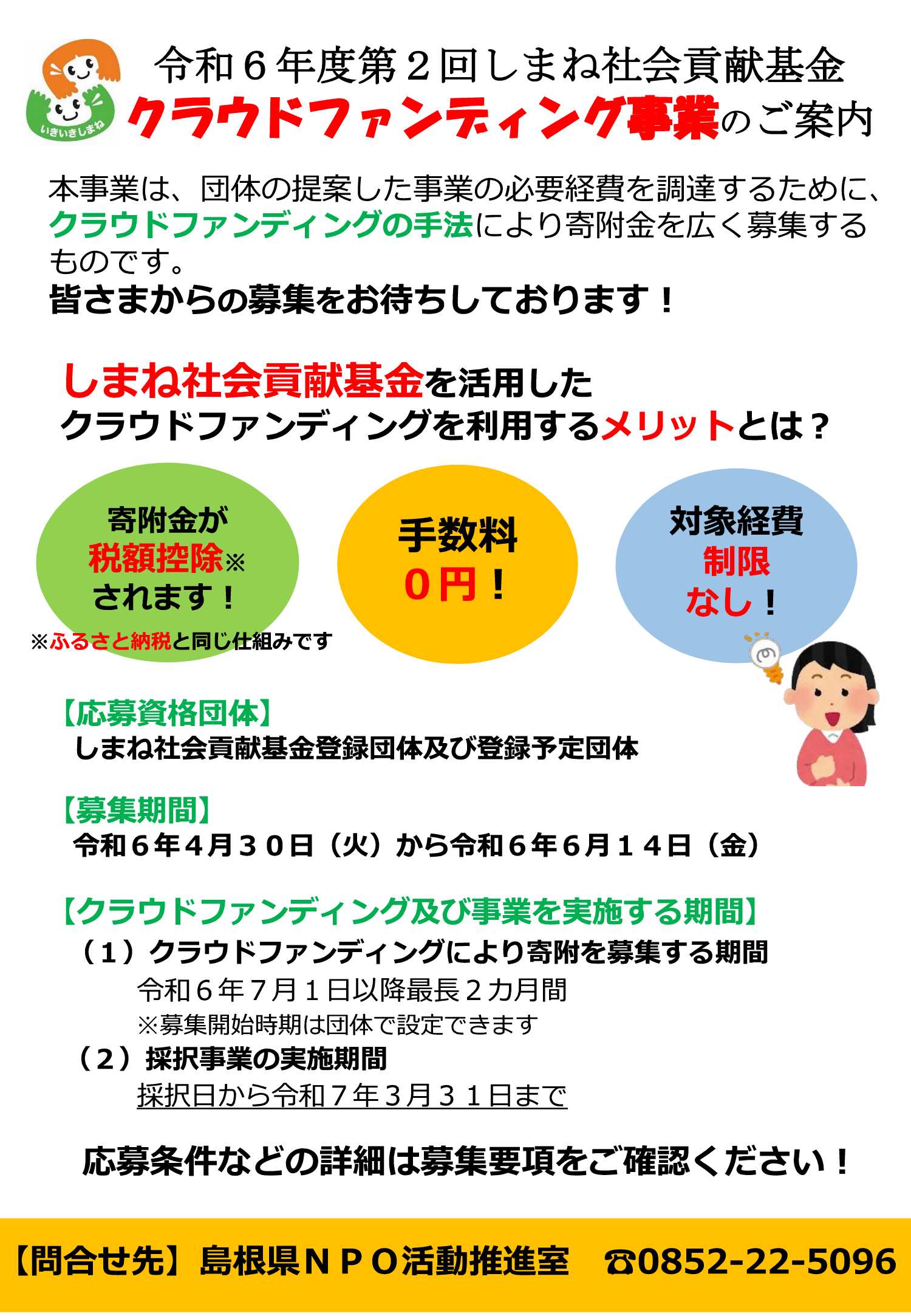 いきいきしまね

令和６年度第２回しまね社会貢献基金
クラウドファンディング事業のご案内

本事業は、団体の提案した事業の必要経費を調達するために、クラウドファンディングの手法により寄附金を広く募集するものです。
皆さまからの募集をお待ちしております！

しまね社会貢献基金を活用した
クラウドファンディングを利用するメリットとは？

寄附金が
税額控除※
されます！

※ふるさと納税と同じ仕組みです

手数料
０円！

対象経費
制限
なし！

【応募資格団体】
しまね社会貢献基金登録団体及び登録予定団体

【募集期間】
令和６年４月３０日（火）から令和６年６月１４日（金）

【クラウドファンディング及び事業を実施する期間】
（１）クラウドファンディングにより寄附を募集する期間
令和６年７月１日以降最長２カ月間
※募集開始時期は団体で設定できます
（２）採択事業の実施期間
採択日から令和７年３月３１日まで

応募条件などの詳細は募集要項をご確認ください！

【問合せ先】島根県ＮＰＯ活動推進室　☎0852-22-5096